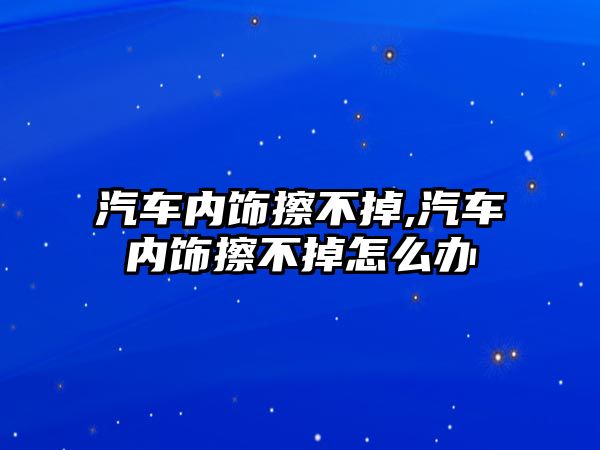 汽车内饰擦不掉,汽车内饰擦不掉怎么办